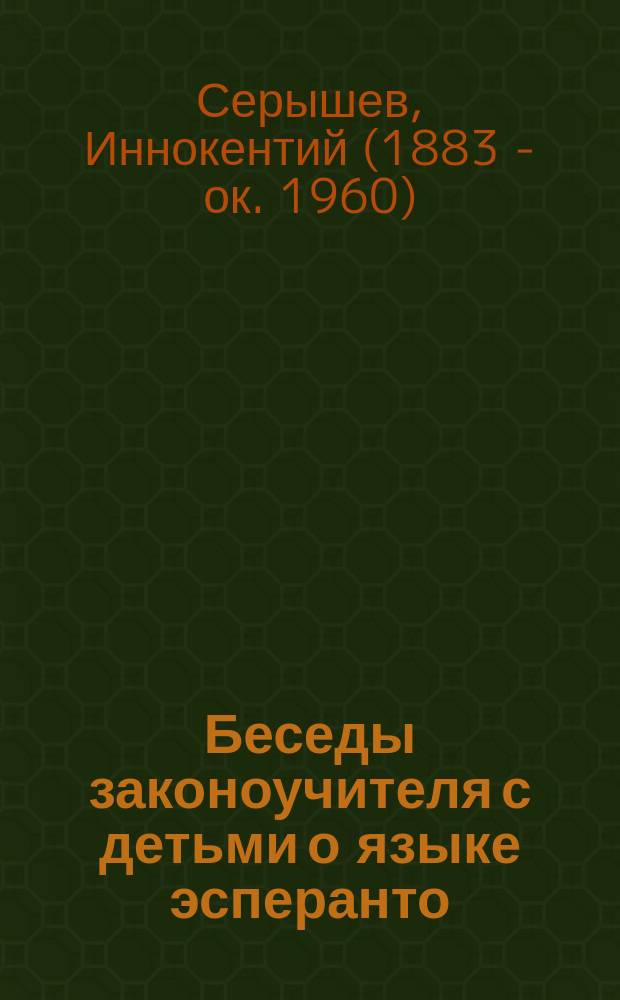 Серышев, Иннокентий (1883 - ок. 1960)

Беседы законоучителя с детьми о языке эсперанто